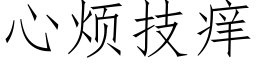 心烦技痒